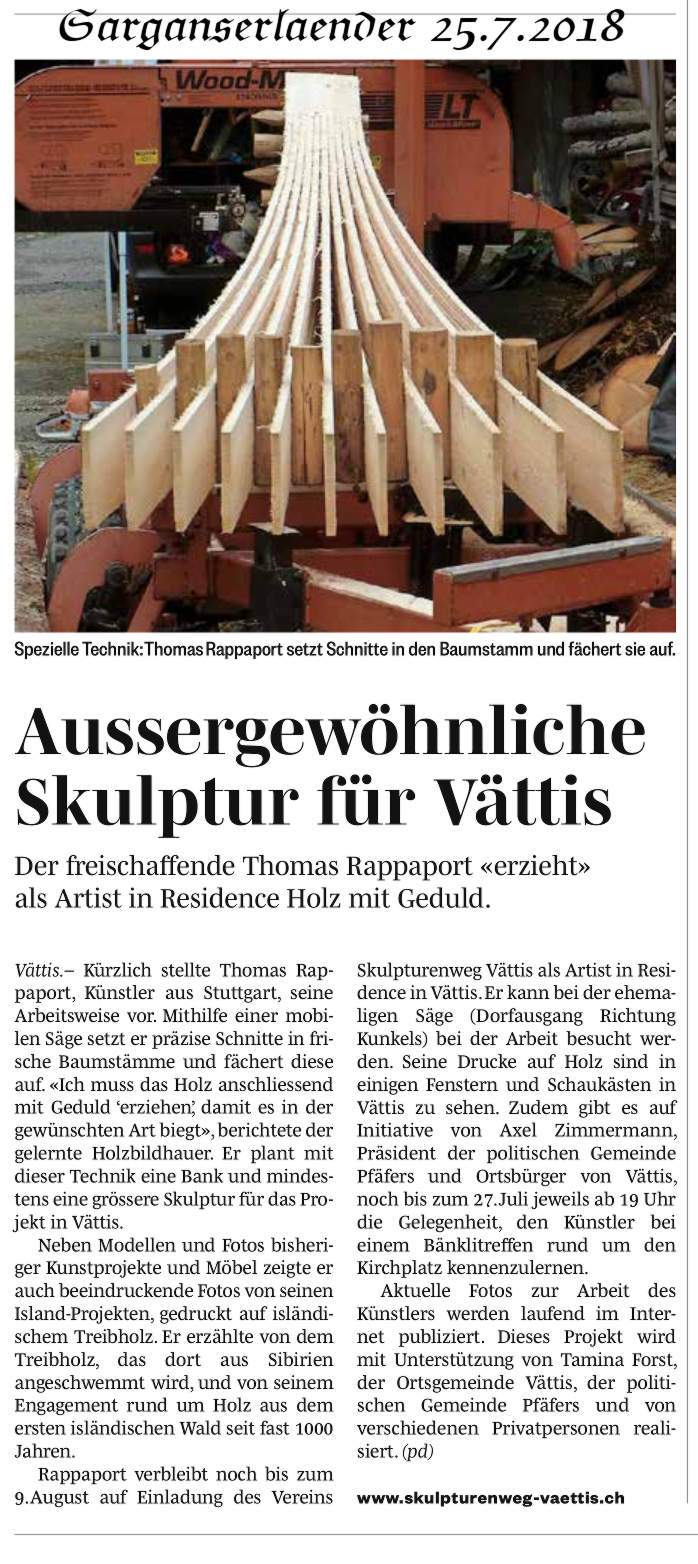 Sarganserlaender 25.7.2018

Wood-M
LT

Spezielle Technik: Thomas Rappaport setzt Schnitte in den Baumstamm und fächert sie auf.

Aussergewöhnliche Skulptur für Vättis

Der freischaffende Thomas Rappaport «erzieht» als Artist in Residence Holz mit Geduld.

Vättis.– Kürzlich stellte Thomas Rappaport, Künstler aus Stuttgart, seine Arbeitsweise vor. Mithilfe einer mobilen Säge setzt er präzise Schnitte in frische Baumstämme und fächert diese auf. «Ich muss das Holz anschliessend mit Geduld 'erziehen', damit es in der gewünschten Art biegt», berichtete der gelernte Holzbildhauer. Er plant mit dieser Technik eine Bank und mindestens eine grössere Skulptur für das Projekt in Vättis.

Neben Modellen und Fotos bisheriger Kunstprojekte und Möbel zeigte er auch beeindruckende Fotos von seinen Island-Projekten, gedruckt auf isländischem Treibholz. Er erzählte von dem Treibholz, das dort aus Sibirien angeschwemmt wird, und von seinem Engagement rund um Holz aus dem ersten isländischen Wald seit fast 1000 Jahren.

Rappaport verbleibt noch bis zum 9. August auf Einladung des Vereins Skulpturenweg Vättis als Artist in Residence in Vättis. Er kann bei der ehemaligen Säge (Dorfausgang Richtung Kunkels) bei der Arbeit besucht werden. Seine Drucke auf Holz sind in einigen Fenstern und Schaukästen in Vättis zu sehen. Zudem gibt es auf Initiative von Axel Zimmermann, Präsident der politischen Gemeinde Pfäfers und Ortsbürger von Vättis, noch bis zum 27. Juli jeweils ab 19 Uhr die Gelegenheit, den Künstler bei einem Bänklitreffen rund um den Kirchplatz kennenzulernen.

Aktuelle Fotos zur Arbeit des Künstlers werden laufend im Internet publiziert. Dieses Projekt wird mit Unterstützung von Tamina Forst, der Ortsgemeinde Vättis, der politischen Gemeinde Pfäfers und von verschiedenen Privatpersonen realisiert. (pd)

www.skulpturenweg-vaettis.ch